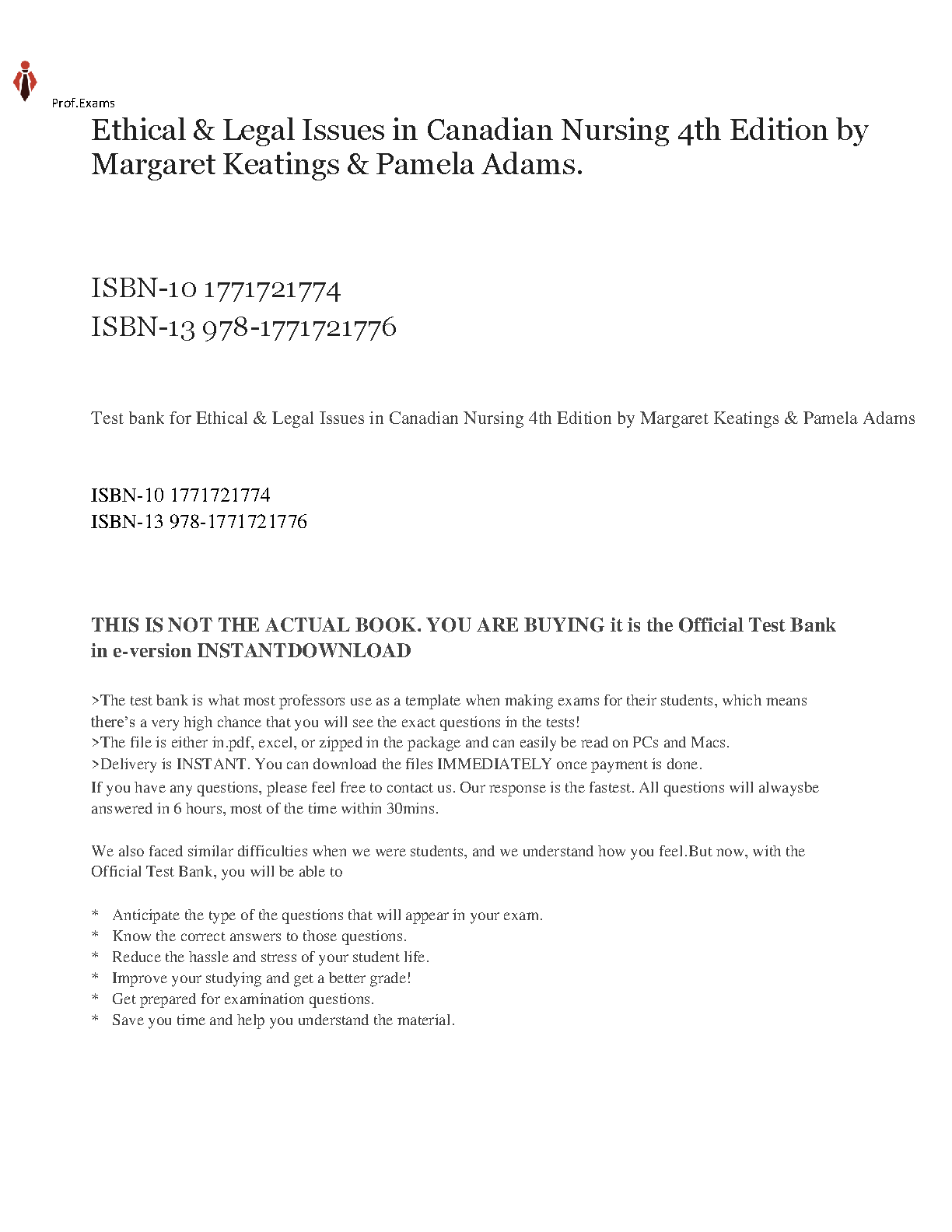 Prof.Exams

Ethical & Legal Issues in Canadian Nursing 4th Edition by Margaret Keatings & Pamela Adams.

ISBN-10 1771721774
ISBN-13 978-1771721776

Test bank for Ethical & Legal Issues in Canadian Nursing 4th Edition by Margaret Keatings & Pamela Adams

ISBN-10 1771721774
ISBN-13 978-1771721776

THIS IS NOT THE ACTUAL BOOK. YOU ARE BUYING it is the Official Test Bank in e-version INSTANTDOWNLOAD

>The test bank is what most professors use as a template when making exams for their students, which means there's a very high chance that you will see the exact questions in the tests!
>The file is either in.pdf, excel, or zipped in the package and can easily be read on PCs and Macs.
>Delivery is INSTANT. You can download the files IMMEDIATELY once payment is done.
If you have any questions, please feel free to contact us. Our response is the fastest. All questions will alwaysbe answered in 6 hours, most of the time within 30mins.

We also faced similar difficulties when we were students, and we understand how you feel.But now, with the Official Test Bank, you will be able to

* Anticipate the type of the questions that will appear in your exam.
* Know the correct answers to those questions.
* Reduce the hassle and stress of your student life.
* Improve your studying and get a better grade!
* Get prepared for examination questions.
* Save you time and help you understand the material.